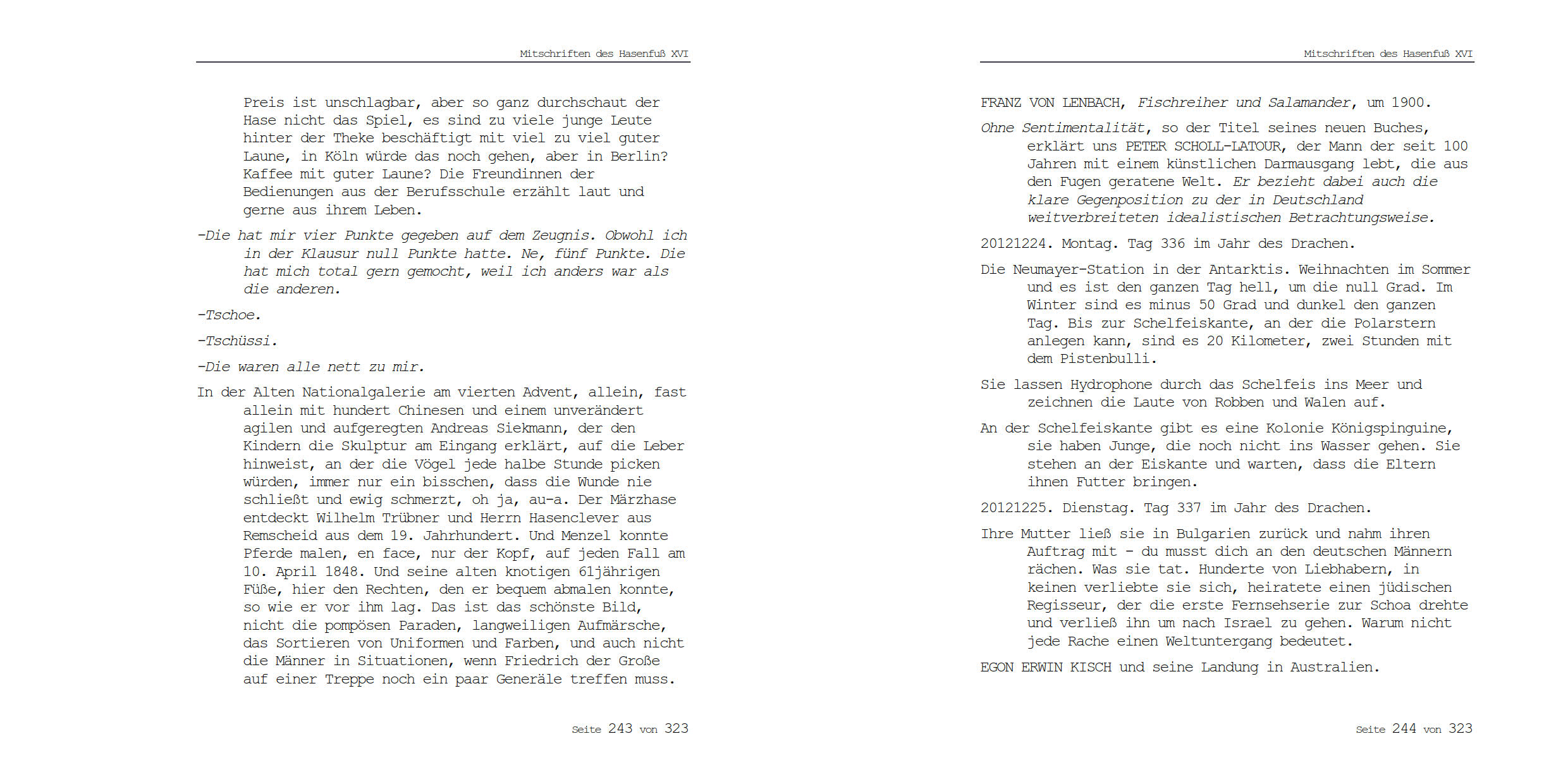 Mitschriften des Hasenfuß XVI

Preis ist unschlagbar, aber so ganz durchschaut der Hase nicht das Spiel, es sind zu viele junge Leute hinter der Theke beschäftigt mit viel zu viel guter Laune, in Köln würde das noch gehen, aber in Berlin? Kaffee mit guter Laune? Die Freundinnen der Bedienungen aus der Berufsschule erzählt laut und gerne aus ihrem Leben.

-Die hat mir vier Punkte gegeben auf dem Zeugnis. Obwohl ich in der Klausur null Punkte hatte. Ne, fünf Punkte. Die hat mich total gern gemocht, weil ich anders war als die anderen.

-Tschoe.

-Tschüssi.

-Die waren alle nett zu mir.

In der Alten Nationalgalerie am vierten Advent, allein, fast allein mit hundert Chinesen und einem unverändert agilen und aufgeregten Andreas Siekmann, der den Kindern die Skulptur am Eingang erklärt, auf die Leber hinweist, an der die Vögel jede halbe Stunde picken würden, immer nur ein bisschen, dass die Wunde nie schließt und ewig schmerzt, oh ja, au-a. Der Märzhase entdeckt Wilhelm Trübner und Herrn Hasenclever aus Remscheid aus dem 19. Jahrhundert. Und Menzel konnte Pferde malen, en face, nur der Kopf, auf jeden Fall am 10. April 1848. Und seine alten knotigen 61jährigen Füße, hier den Rechten, den er bequem abmalen konnte, so wie er vor ihm lag. Das ist das schönste Bild, nicht die pompösen Paraden, langweiligen Aufmärsche, das Sortieren von Uniformen und Farben, und auch nicht die Männer in Situationen, wenn Friedrich der Große auf einer Treppe noch ein paar Generäle treffen muss.

Seite 243 von 323

Mitschriften des Hasenfuß XVI

FRANZ VON LENBACH, Fischreiher und Salamander, um 1900.

Ohne Sentimentalität, so der Titel seines neuen Buches, erklärt uns PETER SCHOLL-LATOUR, der Mann der seit 100 Jahren mit einem künstlichen Darmausgang lebt, die aus den Fugen geratene Welt. Er bezieht dabei auch die klare Gegenposition zu der in Deutschland weitverbreiteten idealistischen Betrachtungsweise.

20121224. Montag. Tag 336 im Jahr des Drachen.

Die Neumayer-Station in der Antarktis. Weihnachten im Sommer und es ist den ganzen Tag hell, um die null Grad. Im Winter sind es minus 50 Grad und dunkel den ganzen Tag. Bis zur Schelfeiskante, an der die Polarstern anlegen kann, sind es 20 Kilometer, zwei Stunden mit dem Pistenbulli.

Sie lassen Hydrophone durch das Schelfeis ins Meer und zeichnen die Laute von Robben und Walen auf.

An der Schelfeiskante gibt es eine Kolonie Königspinguine, sie haben Junge, die noch nicht ins Wasser gehen. Sie stehen an der Eiskante und warten, dass die Eltern ihnen Futter bringen.

20121225. Dienstag. Tag 337 im Jahr des Drachen.

Ihre Mutter ließ sie in Bulgarien zurück und nahm ihren Auftrag mit - du musst dich an den deutschen Männern rächen. Was sie tat. Hunderte von Liebhabern, in keinen verliebte sie sich, heiratete einen jüdischen Regisseur, der die erste Fernsehserie zur Schoa drehte und verließ ihn um nach Israel zu gehen. Warum nicht jede Rache einen Weltuntergang bedeutet.

EGON ERWIN KISCH und seine Landung in Australien.

Seite 244 von 323